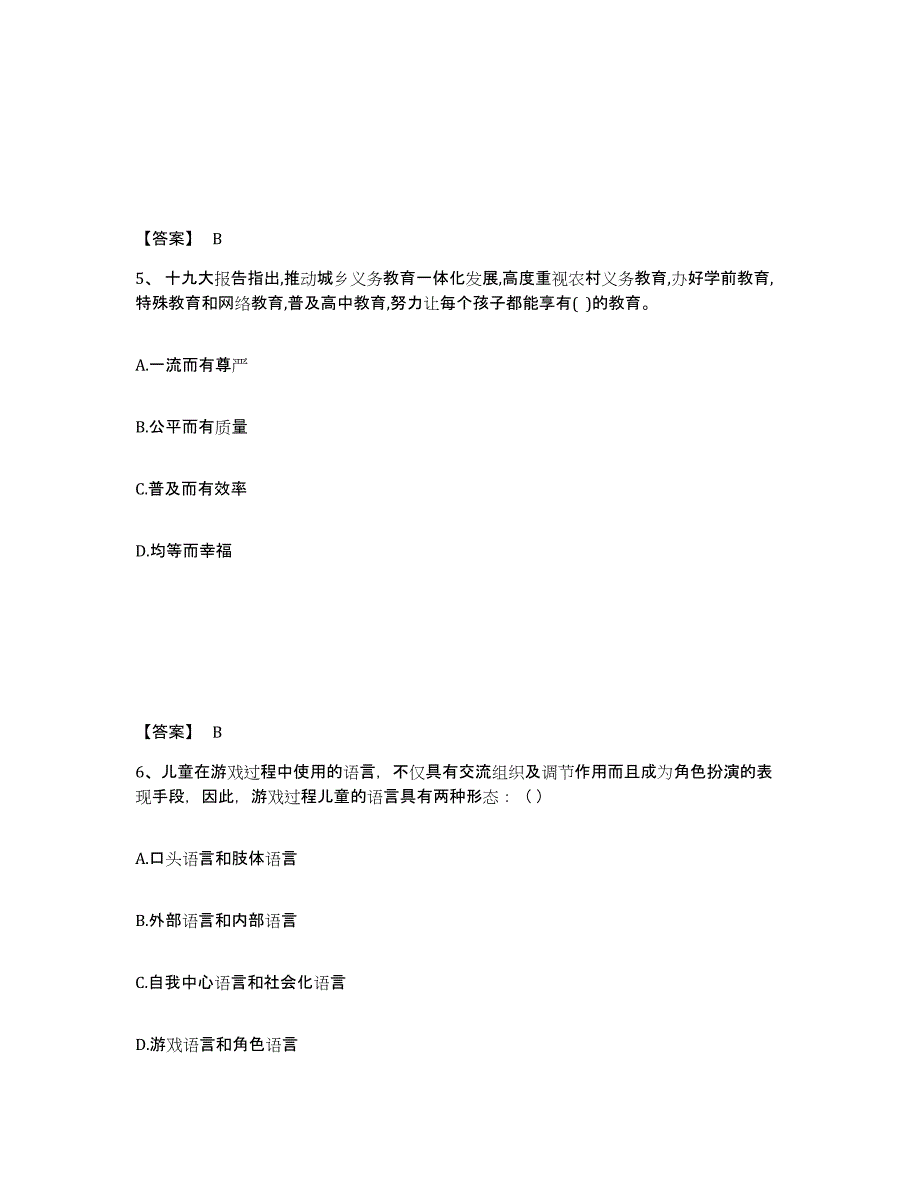 【答案】 B

5、十九大报告指出,推动城乡义务教育一体化发展,高度重视农村义务教育,办好学前教育,特殊教育和网络教育,普及高中教育,努力让每个孩子都能享有( )的教育。

A.一流而有尊严

B.公平而有质量

C.普及而有效率

D.均等而幸福

【答案】 B

6、儿童在游戏过程中使用的语言，不仅具有交流组织及调节作用而且成为角色扮演的表现手段，因此，游戏过程儿童的语言具有两种形态：（）

A.口头语言和肢体语言

B.外部语言和内部语言

C.自我中心语言和社会化语言

D.游戏语言和角色语言